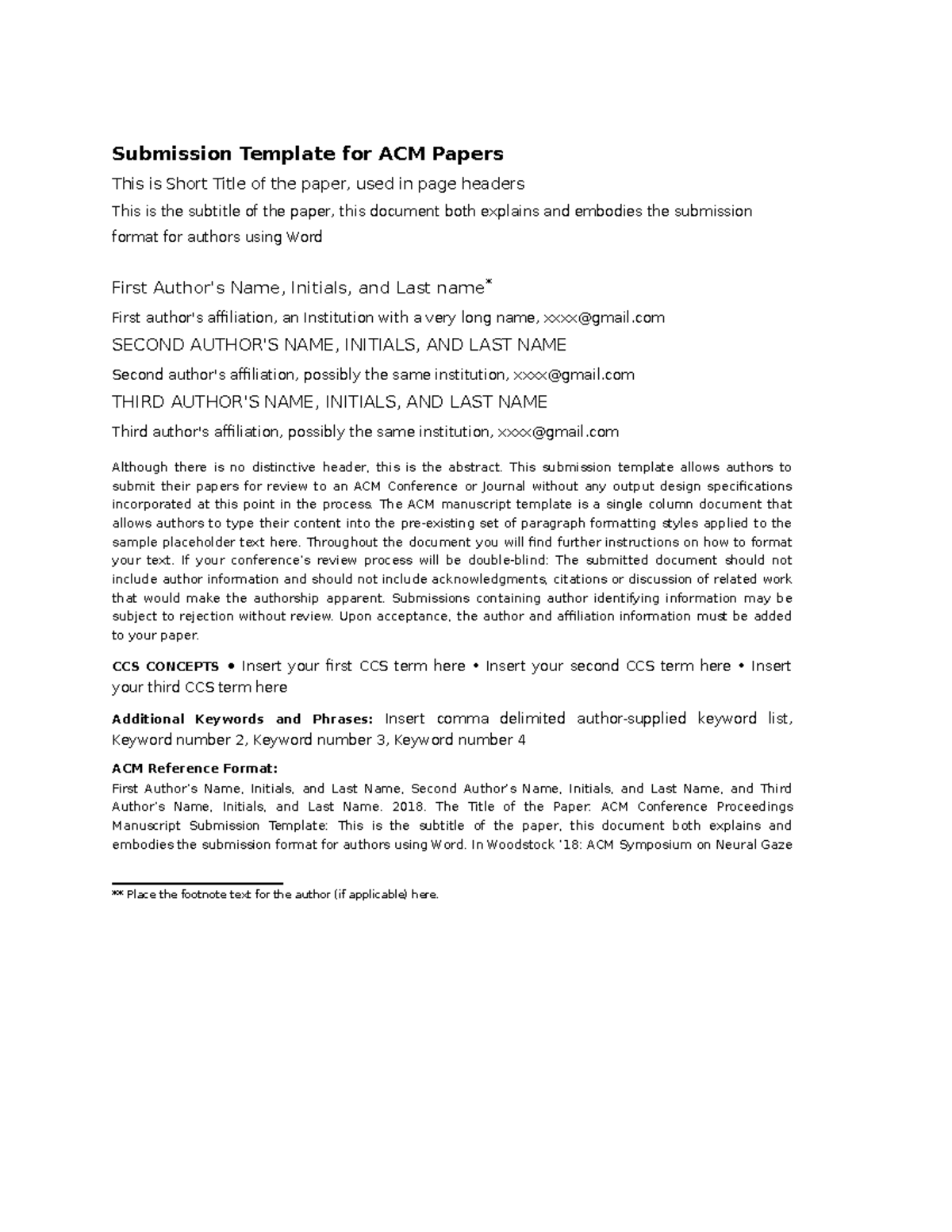 Submission Template for ACM Papers

This is Short Title of the paper, used in page headers

This is the subtitle of the paper, this document both explains and embodies the submission format for authors using Word

First Author's Name, Initials, and Last name*

First author's affiliation, an Institution with a very long name, xxxx@gmail.com

SECOND AUTHOR'S NAME, INITIALS, AND LAST NAME

Second author's affiliation, possibly the same institution, xxxx@gmail.com

THIRD AUTHOR'S NAME, INITIALS, AND LAST NAME

Third author's affiliation, possibly the same institution, xxxx@gmail.com

Although there is no distinctive header, this is the abstract. This submission template allows authors to submit their papers for review to an ACM Conference or Journal without any output design specifications incorporated at this point in the process. The ACM manuscript template is a single column document that allows authors to type their content into the pre-existing set of paragraph formatting styles applied to the sample placeholder text here. Throughout the document you will find further instructions on how to format your text. If your conference's review process will be double-blind: The submitted document should not include author information and should not include acknowledgments, citations or discussion of related work that would make the authorship apparent. Submissions containing author identifying information may be subject to rejection without review. Upon acceptance, the author and affiliation information must be added to your paper.

CCS CONCEPTS • Insert your first CCS term here • Insert your second CCS term here • Insert your third CCS term here

Additional Keywords and Phrases: Insert comma delimited author-supplied keyword list, Keyword number 2, Keyword number 3, Keyword number 4

ACM Reference Format:
First Author's Name, Initials, and Last Name, Second Author's Name, Initials, and Last Name, and Third Author's Name, Initials, and Last Name. 2018. The Title of the Paper: ACM Conference Proceedings Manuscript Submission Template: This is the subtitle of the paper, this document both explains and embodies the submission format for authors using Word. In Woodstock '18: ACM Symposium on Neural Gaze

** Place the footnote text for the author (if applicable) here.